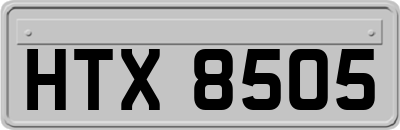 HTX 8505